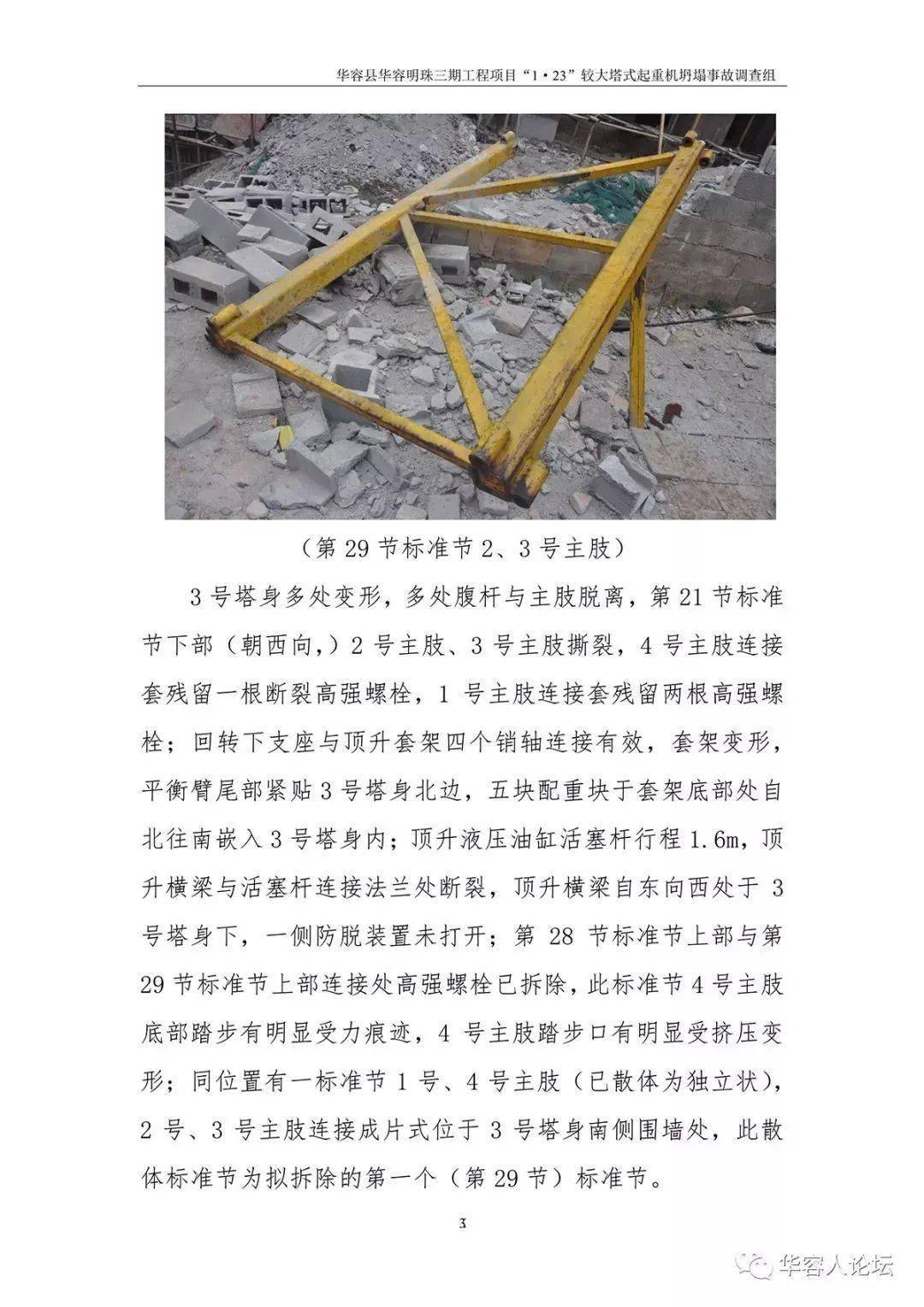 华容县华容明珠三期工程项目“1·23”较大塔式起重机坍塌事故调查组

（第 29 节标准节 2、3 号主肢）

3 号塔身多处变形，多处腹杆与主肢脱离，第 21 节标准节下部（朝西向，）2 号主肢、3 号主肢撕裂，4 号主肢连接套残留一根断裂高强螺栓，1 号主肢连接套残留两根高强螺栓；回转下支座与顶升套架四个销轴连接有效，套架变形，平衡臂尾部紧贴 3 号塔身北边，五块配重块于套架底部处自北往南嵌入 3 号塔身内；顶升液压油缸活塞杆行程 1.6m，顶升横梁与活塞杆连接法兰处断裂，顶升横梁自东向西处于 3 号塔身下，一侧防脱装置未打开；第 28 节标准节上部与第 29 节标准节上部连接处高强螺栓已拆除，此标准节 4 号主肢底部踏步有明显受力痕迹，4 号主肢踏步口有明显受挤压变形；同位置有一标准节 1 号、4 号主肢（已散体为独立状），2 号、3 号主肢连接成片式位于 3 号塔身南侧围墙处，此散体标准节为拟拆除的第一个（第 29 节）标准节。

3

华容人论坛